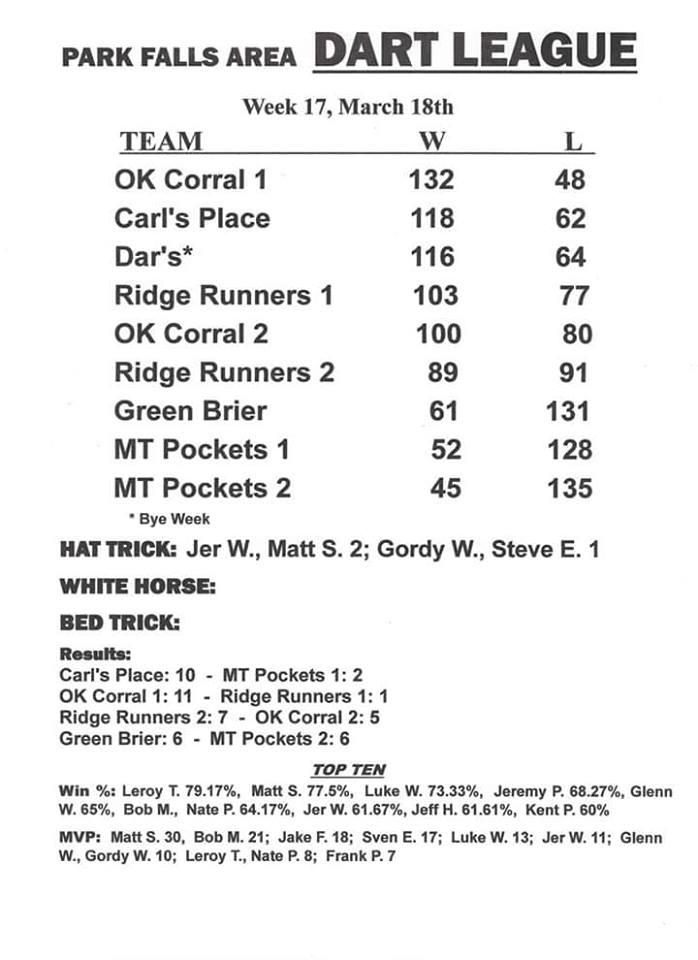 PARK FALLS AREA DART LEAGUE

Week 17, March 18th

| TEAM | W | L |
|---|---|---|
| OK Corral 1 | 132 | 48 |
| Carl's Place | 118 | 62 |
| Dar's* | 116 | 64 |
| Ridge Runners 1 | 103 | 77 |
| OK Corral 2 | 100 | 80 |
| Ridge Runners 2 | 89 | 91 |
| Green Brier | 61 | 131 |
| MT Pockets 1 | 52 | 128 |
| MT Pockets 2 | 45 | 135 |

* Bye Week

HAT TRICK: Jer W., Matt S. 2; Gordy W., Steve E. 1

WHITE HORSE:

BED TRICK:

Results:
Carl's Place: 10 - MT Pockets 1: 2
OK Corral 1: 11 - Ridge Runners 1: 1
Ridge Runners 2: 7 - OK Corral 2: 5
Green Brier: 6 - MT Pockets 2: 6

TOP TEN

Win %: Leroy T. 79.17%, Matt S. 77.5%, Luke W. 73.33%, Jeremy P. 68.27%, Glenn W. 65%, Bob M., Nate P. 64.17%, Jer W. 61.67%, Jeff H. 61.61%, Kent P. 60%

MVP: Matt S. 30, Bob M. 21; Jake F. 18; Sven E. 17; Luke W. 13; Jer W. 11; Glenn W., Gordy W. 10; Leroy T., Nate P. 8; Frank P. 7